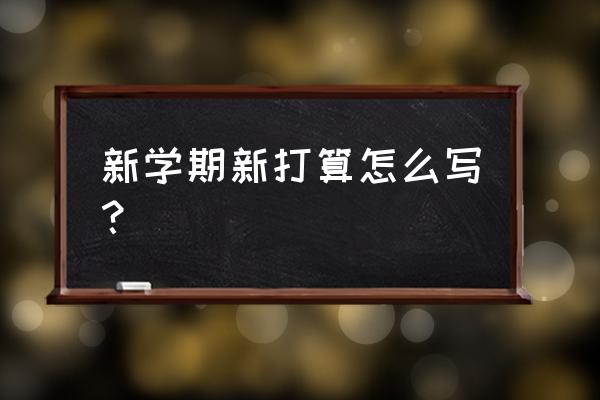 新学期新打算怎么写？